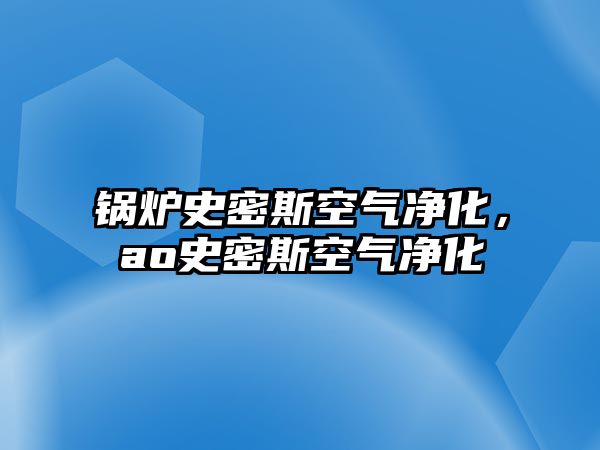 锅炉史密斯空气净化，ao史密斯空气净化